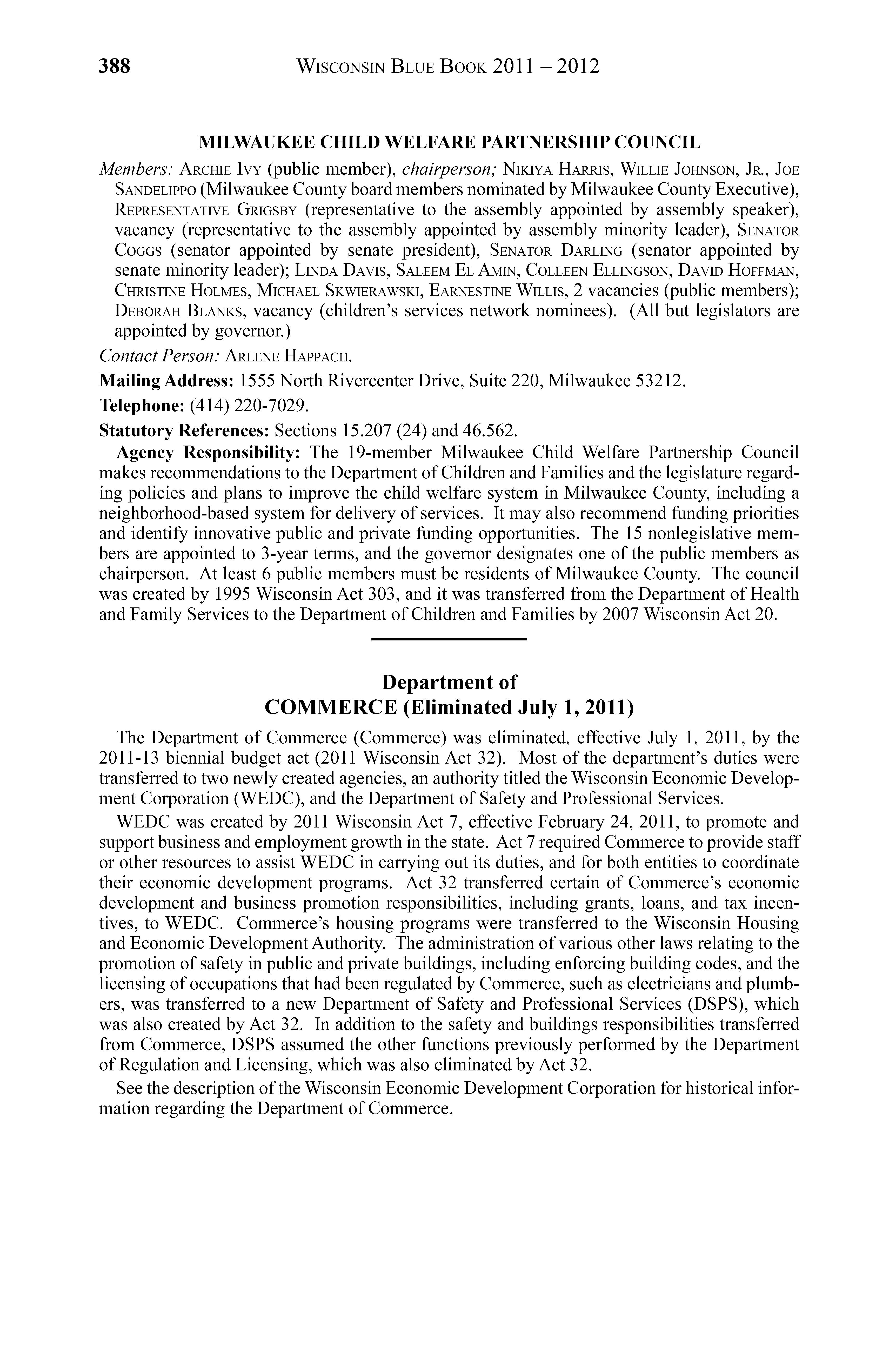 388 WISCONSIN BLUE BOOK 2011 – 2012

MILWAUKEE CHILD WELFARE PARTNERSHIP COUNCIL

Members: ARCHIE IVY (public member), chairperson; NIKIYA HARRIS, WILLIE JOHNSON, JR., JOE SANDELIPPO (Milwaukee County board members nominated by Milwaukee County Executive), REPRESENTATIVE GRIGSBY (representative to the assembly appointed by assembly speaker), vacancy (representative to the assembly appointed by assembly minority leader), SENATOR COGGS (senator appointed by senate president), SENATOR DARLING (senator appointed by senate minority leader); LINDA DAVIS, SALEEM EL AMIN, COLLEEN ELLINGSON, DAVID HOFFMAN, CHRISTINE HOLMES, MICHAEL SKWIERAWSKI, EARNESTINE WILLIS, 2 vacancies (public members); DEBORAH BLANKS, vacancy (children's services network nominees). (All but legislators are appointed by governor.)

Contact Person: ARLENE HAPPACH.

Mailing Address: 1555 North Rivercenter Drive, Suite 220, Milwaukee 53212.

Telephone: (414) 220-7029.

Statutory References: Sections 15.207 (24) and 46.562.

Agency Responsibility: The 19-member Milwaukee Child Welfare Partnership Council makes recommendations to the Department of Children and Families and the legislature regarding policies and plans to improve the child welfare system in Milwaukee County, including a neighborhood-based system for delivery of services. It may also recommend funding priorities and identify innovative public and private funding opportunities. The 15 nonlegislative members are appointed to 3-year terms, and the governor designates one of the public members as chairperson. At least 6 public members must be residents of Milwaukee County. The council was created by 1995 Wisconsin Act 303, and it was transferred from the Department of Health and Family Services to the Department of Children and Families by 2007 Wisconsin Act 20.

Department of
COMMERCE (Eliminated July 1, 2011)

The Department of Commerce (Commerce) was eliminated, effective July 1, 2011, by the 2011-13 biennial budget act (2011 Wisconsin Act 32). Most of the department's duties were transferred to two newly created agencies, an authority titled the Wisconsin Economic Development Corporation (WEDC), and the Department of Safety and Professional Services.

WEDC was created by 2011 Wisconsin Act 7, effective February 24, 2011, to promote and support business and employment growth in the state. Act 7 required Commerce to provide staff or other resources to assist WEDC in carrying out its duties, and for both entities to coordinate their economic development programs. Act 32 transferred certain of Commerce's economic development and business promotion responsibilities, including grants, loans, and tax incentives, to WEDC. Commerce's housing programs were transferred to the Wisconsin Housing and Economic Development Authority. The administration of various other laws relating to the promotion of safety in public and private buildings, including enforcing building codes, and the licensing of occupations that had been regulated by Commerce, such as electricians and plumbers, was transferred to a new Department of Safety and Professional Services (DSPS), which was also created by Act 32. In addition to the safety and buildings responsibilities transferred from Commerce, DSPS assumed the other functions previously performed by the Department of Regulation and Licensing, which was also eliminated by Act 32.

See the description of the Wisconsin Economic Development Corporation for historical information regarding the Department of Commerce.